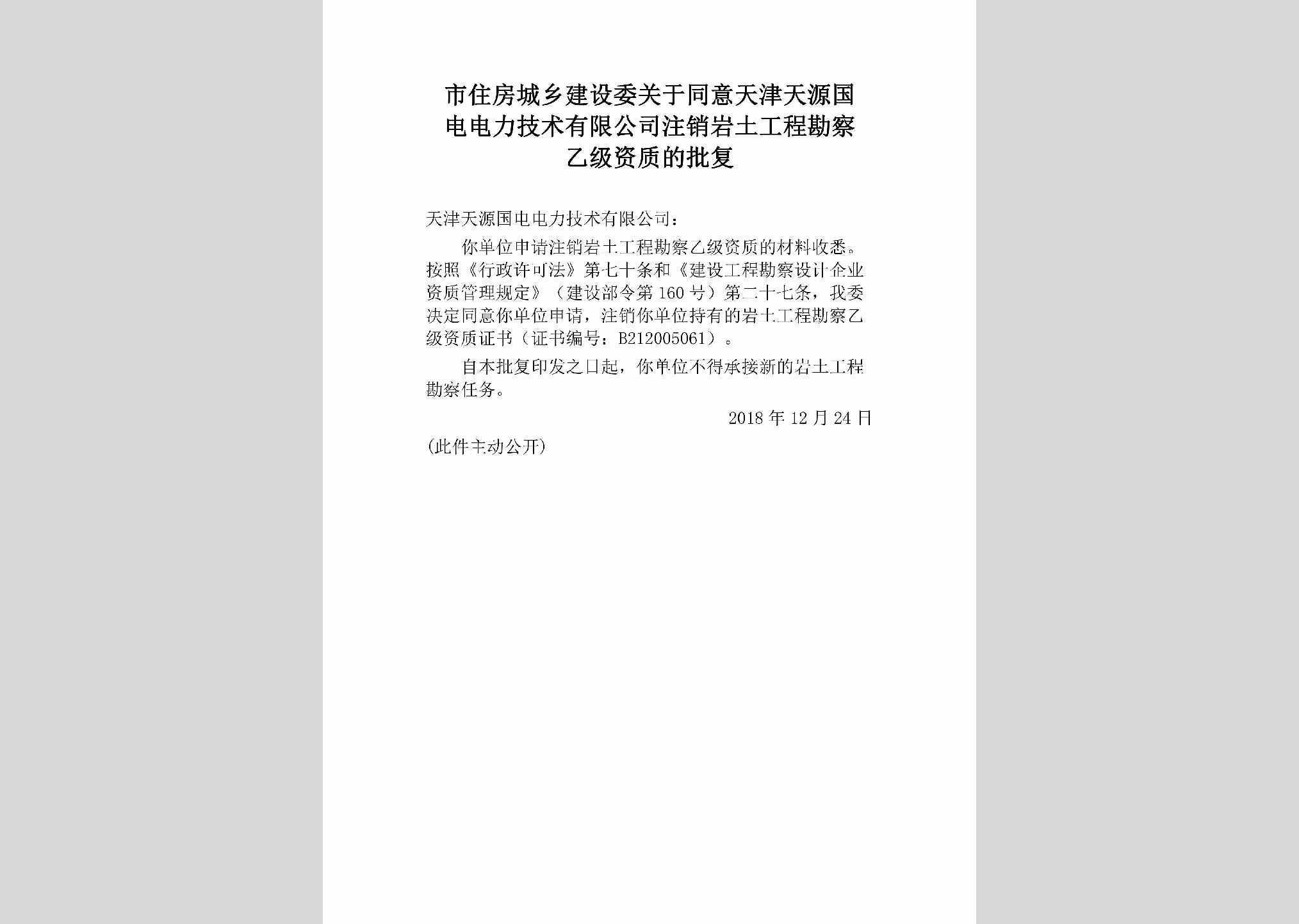 市住房城乡建设委关于同意天津天源国电电力技术有限公司注销岩土工程勘察乙级资质的批复

天津天源国电电力技术有限公司：

你单位申请注销岩土工程勘察乙级资质的材料收悉。按照《行政许可法》第七十条和《建设工程勘察设计企业资质管理规定》（建设部令第160号）第二十七条，我委决定同意你单位申请，注销你单位持有的岩土工程勘察乙级资质证书（证书编号：B212005061）。

自本批复印发之日起，你单位不得承接新的岩土工程勘察任务。

2018年12月24日

(此件主动公开)